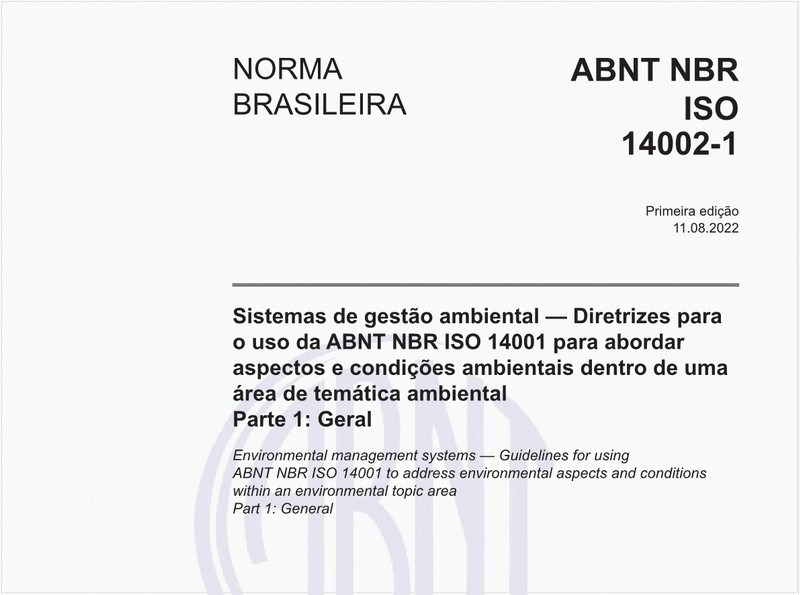 NORMA BRASILEIRA

ABNT NBR ISO 14002-1

Primeira edição
11.08.2022

Sistemas de gestão ambiental — Diretrizes para o uso da ABNT NBR ISO 14001 para abordar aspectos e condições ambientais dentro de uma área de temática ambiental
Parte 1: Geral

Environmental management systems — Guidelines for using ABNT NBR ISO 14001 to address environmental aspects and conditions within an environmental topic area
Part 1: General